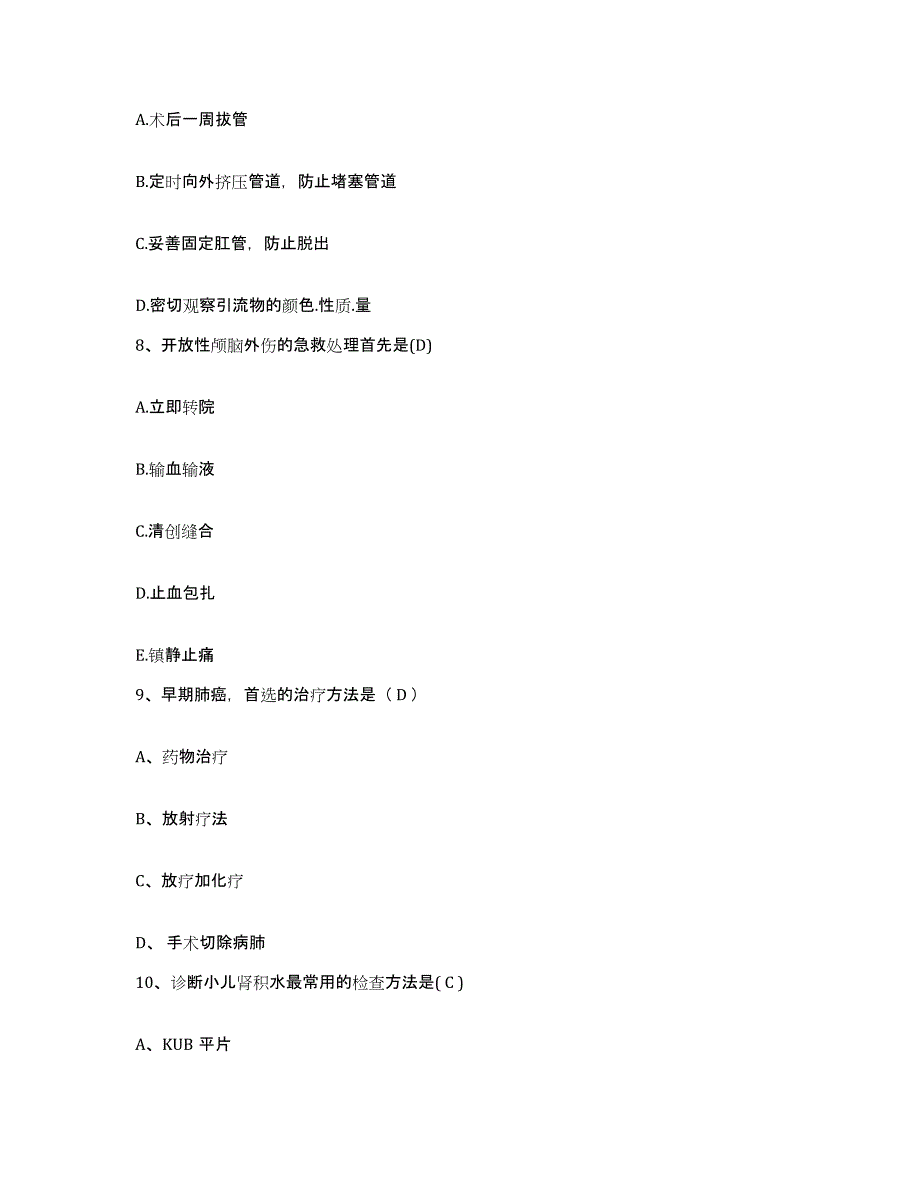 A.术后一周拔管

B.定时向外挤压管道，防止堵塞管道

C.妥善固定肛管，防止脱出

D.密切观察引流物的颜色.性质.量

8、开放性颅脑外伤的急救处理首先是(D)

A.立即转院

B.输血输液

C.清创缝合

D.止血包扎

E.镇静止痛

9、早期肺癌，首选的治疗方法是（ D ）

A、药物治疗

B、放射疗法

C、放疗加化疗

D、 手术切除病肺

10、诊断小儿肾积水最常用的检查方法是( C )

A、KUB 平片